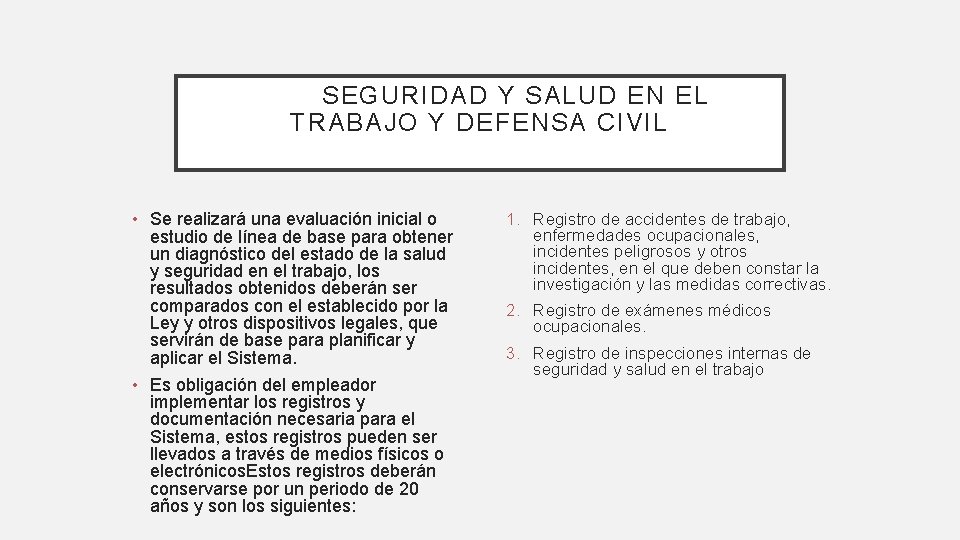 SEGURIDAD Y SALUD EN EL TRABAJO Y DEFENSA CIVIL

• Se realizará una evaluación inicial o estudio de línea de base para obtener un diagnóstico del estado de la salud y seguridad en el trabajo, los resultados obtenidos deberán ser comparados con el establecido por la Ley y otros dispositivos legales, que servirán de base para planificar y aplicar el Sistema.

• Es obligación del empleador implementar los registros y documentación necesaria para el Sistema, estos registros pueden ser llevados a través de medios físicos o electrónicosEstos registros deberán conservarse por un periodo de 20 años y son los siguientes:

1. Registro de accidentes de trabajo, enfermedades ocupacionales, incidentes peligrosos y otros incidentes, en el que deben constar la investigación y las medidas correctivas.

2. Registro de exámenes médicos ocupacionales.

3. Registro de inspecciones internas de seguridad y salud en el trabajo